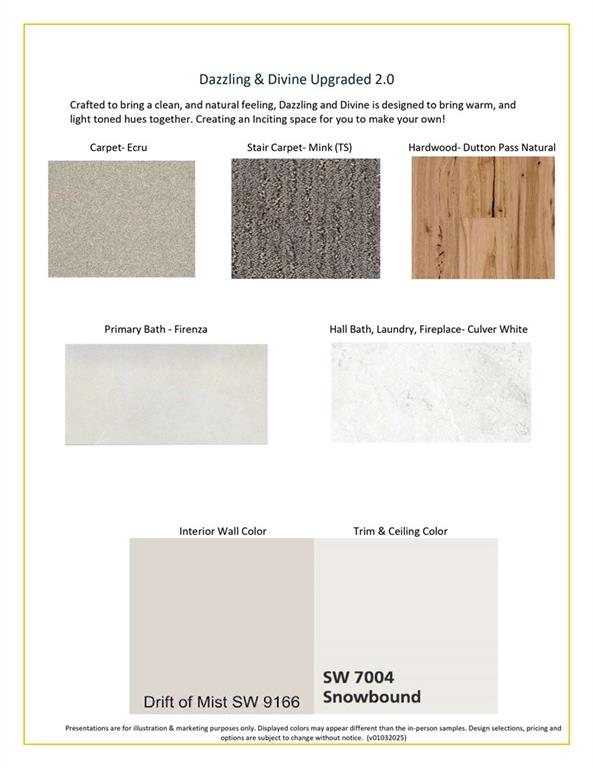 Dazzling & Divine Upgraded 2.0

Crafted to bring a clean, and natural feeling, Dazzling and Divine is designed to bring warm, and light toned hues together. Creating an Inciting space for you to make your own!

Carpet- Ecru

Stair Carpet- Mink (TS)

Hardwood- Dutton Pass Natural

Primary Bath - Firenza

Hall Bath, Laundry, Fireplace- Culver White

Interior Wall Color

Trim & Ceiling Color

Drift of Mist SW 9166

SW 7004 Snowbound

Presentations are for illustration & marketing purposes only. Displayed colors may appear different than the in-person samples. Design selections, pricing and options are subject to change without notice. (v01032025)